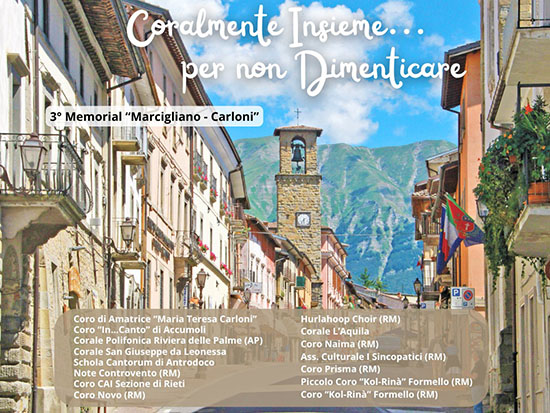 Coralmente Insieme...
per non Dimenticare

3° Memorial "Marcigliano - Carloni"

Coro di Amatrice "Maria Teresa Carloni"
Coro "In...Canto" di Accumoli
Corale Polifonica Riviera delle Palme (AP)
Corale San Giuseppe da Leonessa
Schola Cantorum di Antrodoco
Note Controvento (RM)
Coro CAI Sezione di Rieti
Coro Novo (RM)

Hurlahoop Choir (RM)
Corale L'Aquila
Coro Naima (RM)
Ass. Culturale I Sincopatici (RM)
Coro Prisma (RM)
Piccolo Coro "Kol-Rinà" Formello (RM)
Coro "Kol-Rinà" Formello (RM)